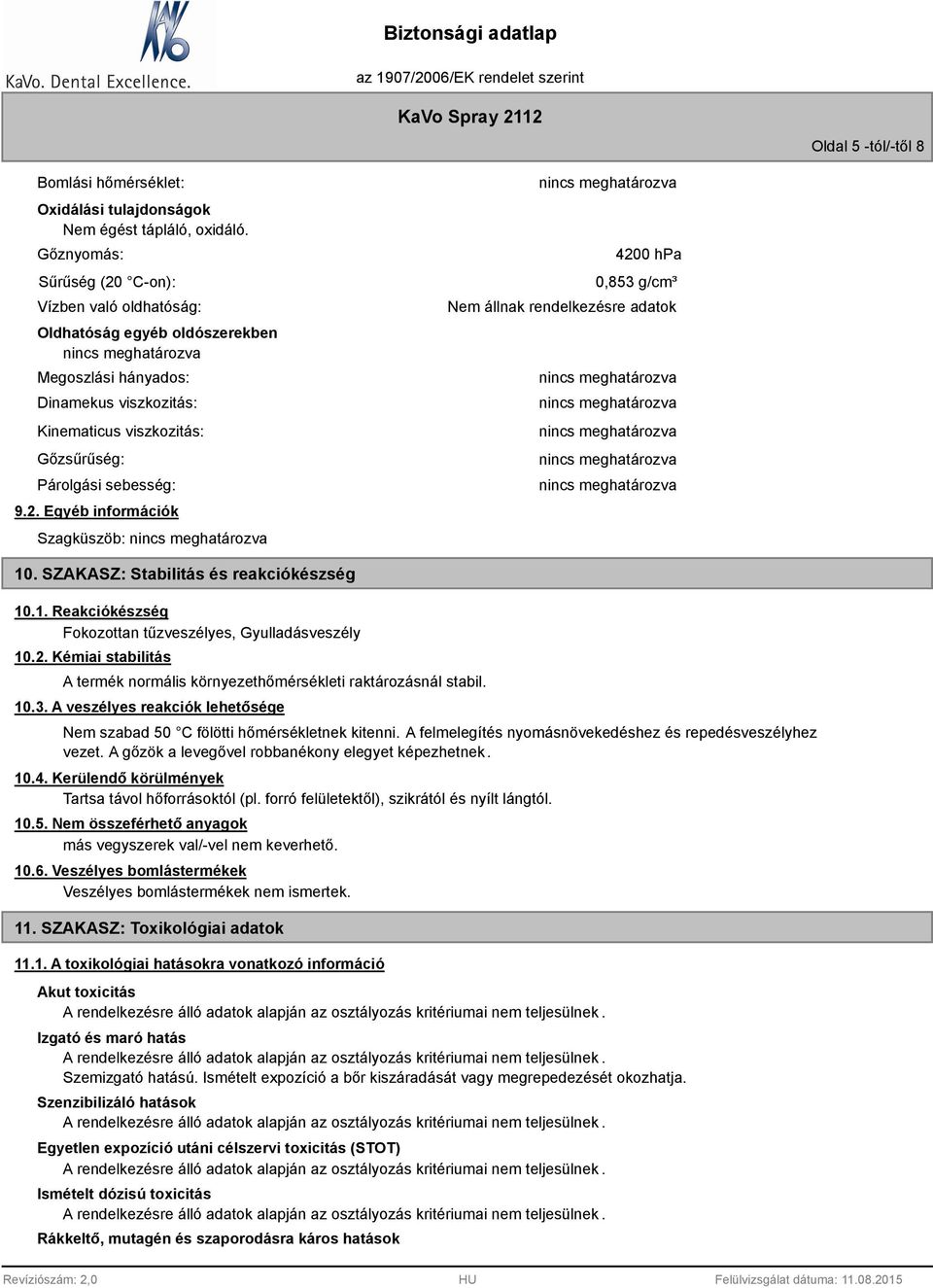 KaVo. Dental Excellence.

Biztonsági adatlap

az 1907/2006/EK rendelet szerint

KaVo Spray 2112

Oldal 5 -tól/-től 8

Bomlási hőmérséklet: nincs meghatározva

Oxidálási tulajdonságok
Nem égést tápláló, oxidáló.

Gőznyomás: 4200 hPa

Sűrűség (20 °C-on): 0,853 g/cm³

Vízben való oldhatóság: Nem állnak rendelkezésre adatok

Oldhatóság egyéb oldószerekben
nincs meghatározva

Megoszlási hányados: nincs meghatározva

Dinamekus viszkozitás: nincs meghatározva

Kinematicus viszkozitás: nincs meghatározva

Gőzsűrűség: nincs meghatározva

Párolgási sebesség: nincs meghatározva

9.2. Egyéb információk

Szagküszöb: nincs meghatározva

10. SZAKASZ: Stabilitás és reakciókészség

10.1. Reakciókészség
Fokozottan tűzveszélyes, Gyulladásveszély

10.2. Kémiai stabilitás
A termék normális környezethőmérsékleti raktározásnál stabil.

10.3. A veszélyes reakciók lehetősége
Nem szabad 50 °C fölötti hőmérsékletnek kitenni. A felmelegítés nyomásnövekedéshez és repedésveszélyhez vezet. A gőzök a levegővel robbanékony elegyet képezhetnek.

10.4. Kerülendő körülmények
Tartsa távol hőforrásoktól (pl. forró felületektől), szikrától és nyílt lángtól.

10.5. Nem összeférhető anyagok
más vegyszerek val/-vel nem keverhető.

10.6. Veszélyes bomlástermékek
Veszélyes bomlástermékek nem ismertek.

11. SZAKASZ: Toxikológiai adatok

11.1. A toxikológiai hatásokra vonatkozó információ

Akut toxicitás
A rendelkezésre álló adatok alapján az osztályozás kritériumai nem teljesülnek.

Izgató és maró hatás
A rendelkezésre álló adatok alapján az osztályozás kritériumai nem teljesülnek.
Szemizgató hatású. Ismételt expozíció a bőr kiszáradását vagy megrepedezését okozhatja.

Szenzibilizáló hatások
A rendelkezésre álló adatok alapján az osztályozás kritériumai nem teljesülnek.

Egyetlen expozíció utáni célszervi toxicitás (STOT)
A rendelkezésre álló adatok alapján az osztályozás kritériumai nem teljesülnek.

Ismételt dózisú toxicitás
A rendelkezésre álló adatok alapján az osztályozás kritériumai nem teljesülnek.

Rákkeltő, mutagén és szaporodásra káros hatások

Revíziószám: 2,0 HU Felülvizsgálat dátuma: 11.08.2015